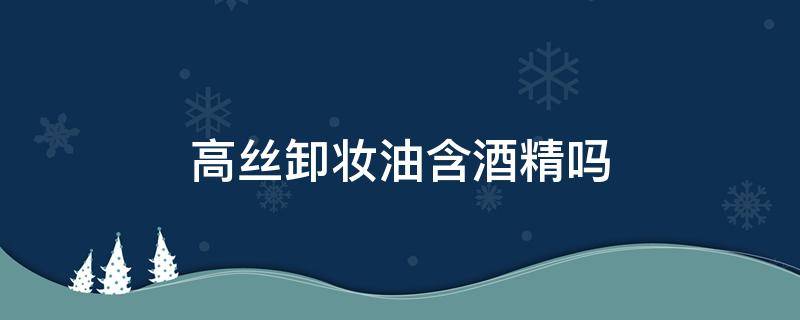 高丝卸妆油含酒精吗